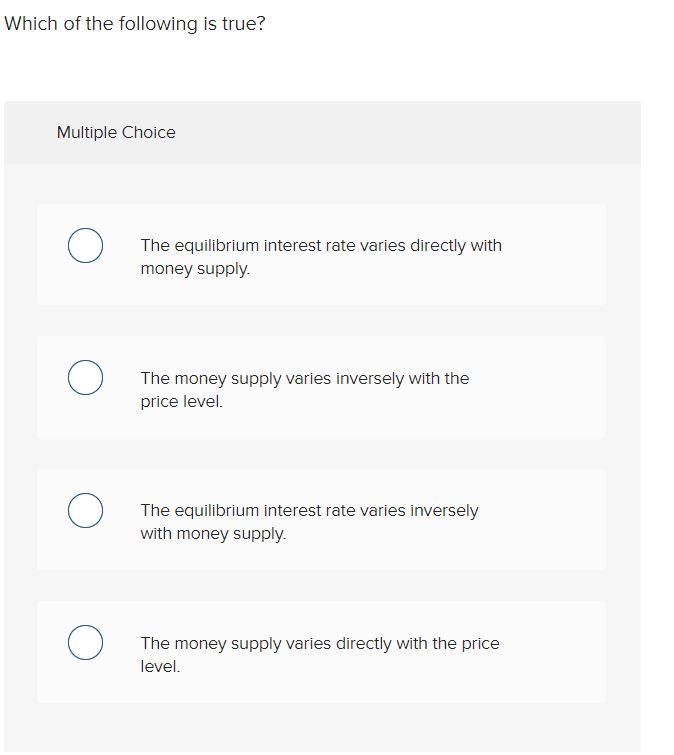 Which of the following is true?

Multiple Choice

The equilibrium interest rate varies directly with money supply.

The money supply varies inversely with the price level.

The equilibrium interest rate varies inversely with money supply.

The money supply varies directly with the price level.